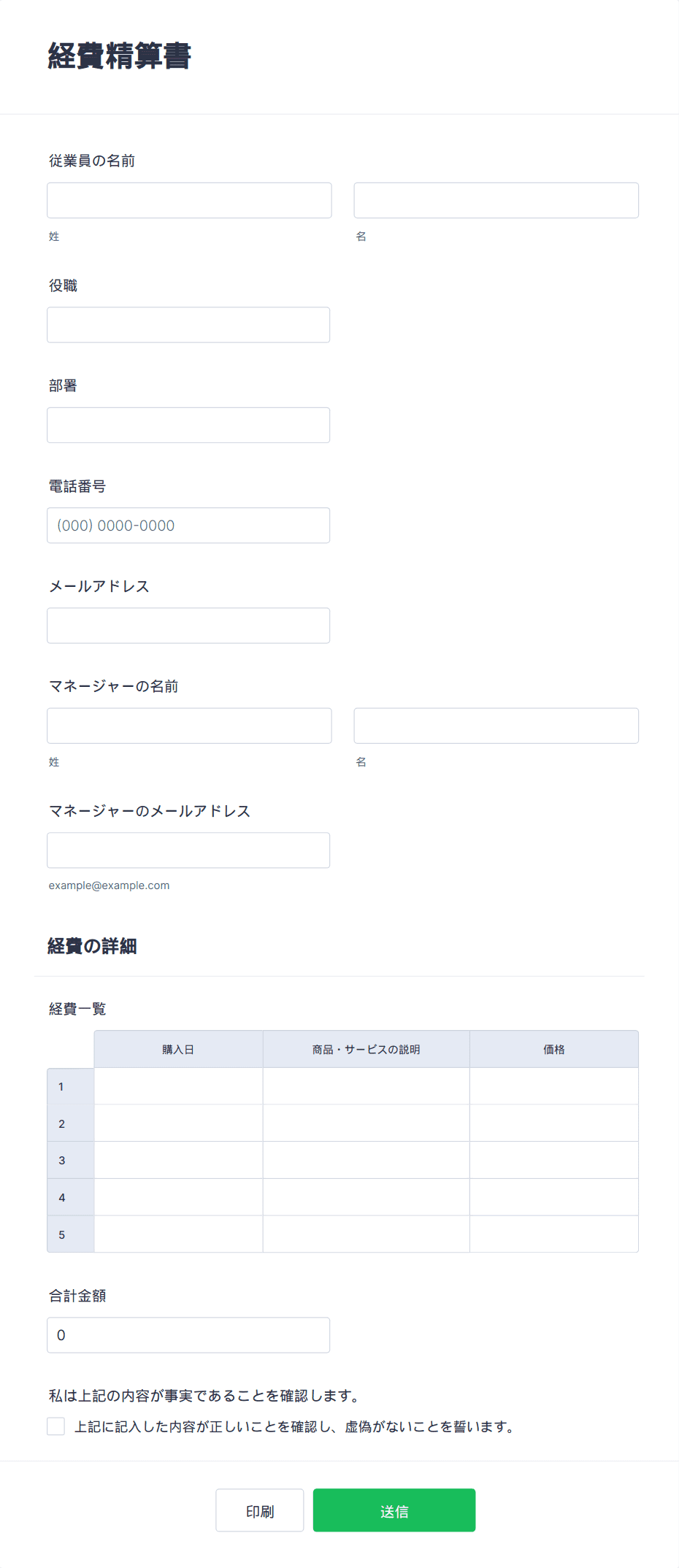 経費精算書

従業員の名前

姓

名

役職

部署

電話番号

(000) 0000-0000

メールアドレス

マネージャーの名前

姓

名

マネージャーのメールアドレス

example@example.com

経費の詳細

経費一覧

| | 購入日 | 商品・サービスの説明 | 価格 |
|---|---|---|---|
| 1 | | | |
| 2 | | | |
| 3 | | | |
| 4 | | | |
| 5 | | | |

合計金額

0

私は上記の内容が事実であることを確認します。

上記に記入した内容が正しいことを確認し、虚偽がないことを誓います。

印刷

送信